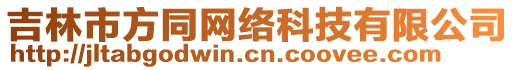 吉林市方同网络科技有限公司
http://jltabgodwin.cn.coovee.com